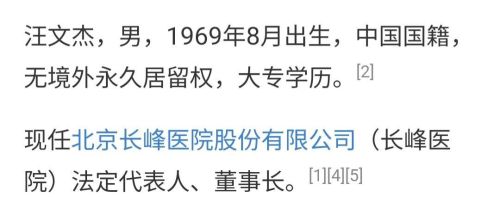 汪文杰，男，1969年8月出生，中国国籍，无境外永久居留权，大专学历。[2]

现任北京长峰医院股份有限公司（长峰医院）法定代表人、董事长。[1][4][5]